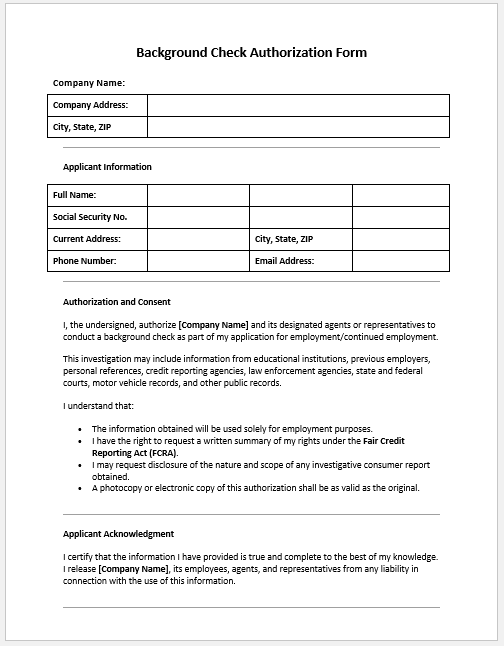 Background Check Authorization Form

Company Name:

| Company Address: | |
|---|---|
| City, State, ZIP | |

Applicant Information

| Full Name: | | | |
|---|---|---|---|
| Social Security No. | | | |
| Current Address: | | City, State, ZIP | |
| Phone Number: | | Email Address: | |

Authorization and Consent

I, the undersigned, authorize [Company Name] and its designated agents or representatives to conduct a background check as part of my application for employment/continued employment.

This investigation may include information from educational institutions, previous employers, personal references, credit reporting agencies, law enforcement agencies, state and federal courts, motor vehicle records, and other public records.

I understand that:

- The information obtained will be used solely for employment purposes.
- I have the right to request a written summary of my rights under the Fair Credit Reporting Act (FCRA).
- I may request disclosure of the nature and scope of any investigative consumer report obtained.
- A photocopy or electronic copy of this authorization shall be as valid as the original.

Applicant Acknowledgment

I certify that the information I have provided is true and complete to the best of my knowledge. I release [Company Name], its employees, agents, and representatives from any liability in connection with the use of this information.